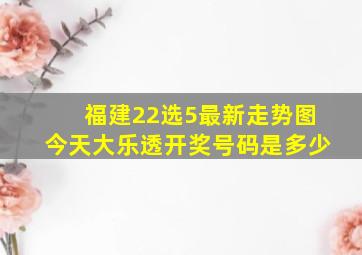 福建22选5最新走势图
今天大乐透开奖号码是多少